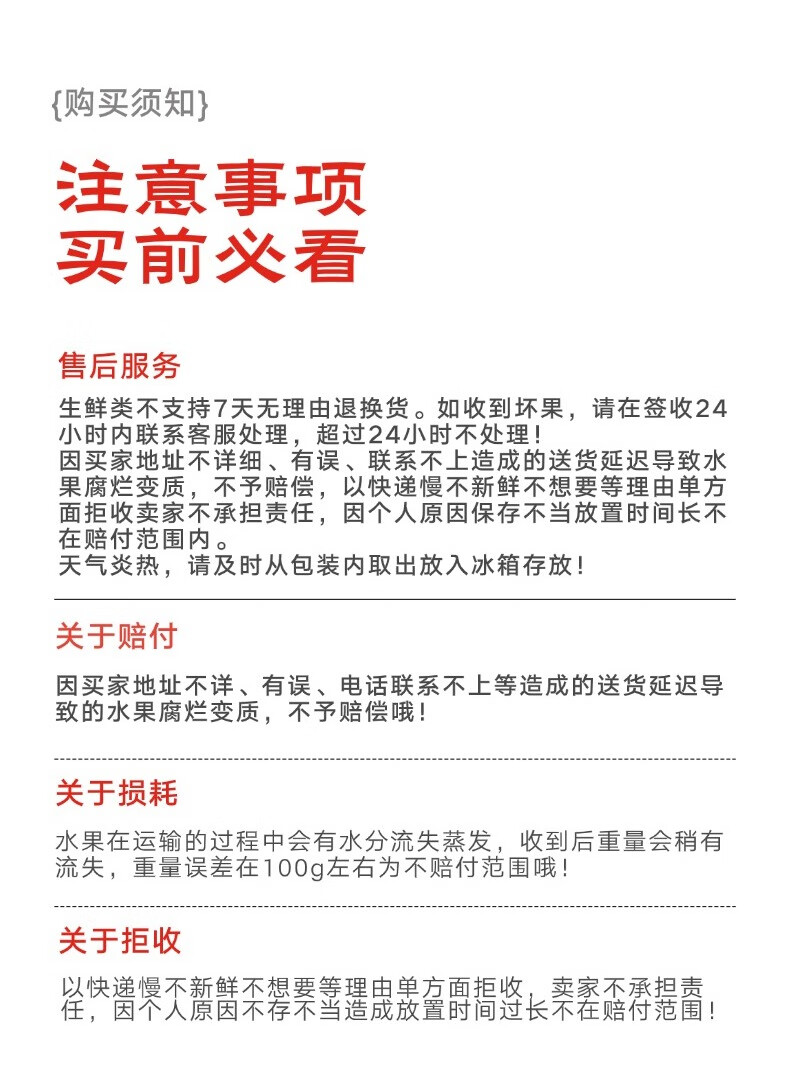 {购买须知}

注意事项
买前必看

售后服务

生鲜类不支持7天无理由退换货。如收到坏果，请在签收24小时内联系客服处理，超过24小时不处理！
因买家地址不详细、有误、联系不上造成的送货延迟导致水果腐烂变质，不予赔偿，以快递慢不新鲜不想要等理由单方面拒收卖家不承担责任，因个人原因保存不当放置时间长不在赔付范围内。
天气炎热，请及时从包装内取出放入冰箱存放！

关于赔付

因买家地址不详、有误、电话联系不上等造成的送货延迟导致的水果腐烂变质，不予赔偿哦！

关于损耗

水果在运输的过程中会有水分流失蒸发，收到后重量会稍有流失，重量误差在100g左右为不赔付范围哦！

关于拒收

以快递慢不新鲜不想要等理由单方面拒收，卖家不承担责任，因个人原因不存不当造成放置时间过长不在赔付范围！